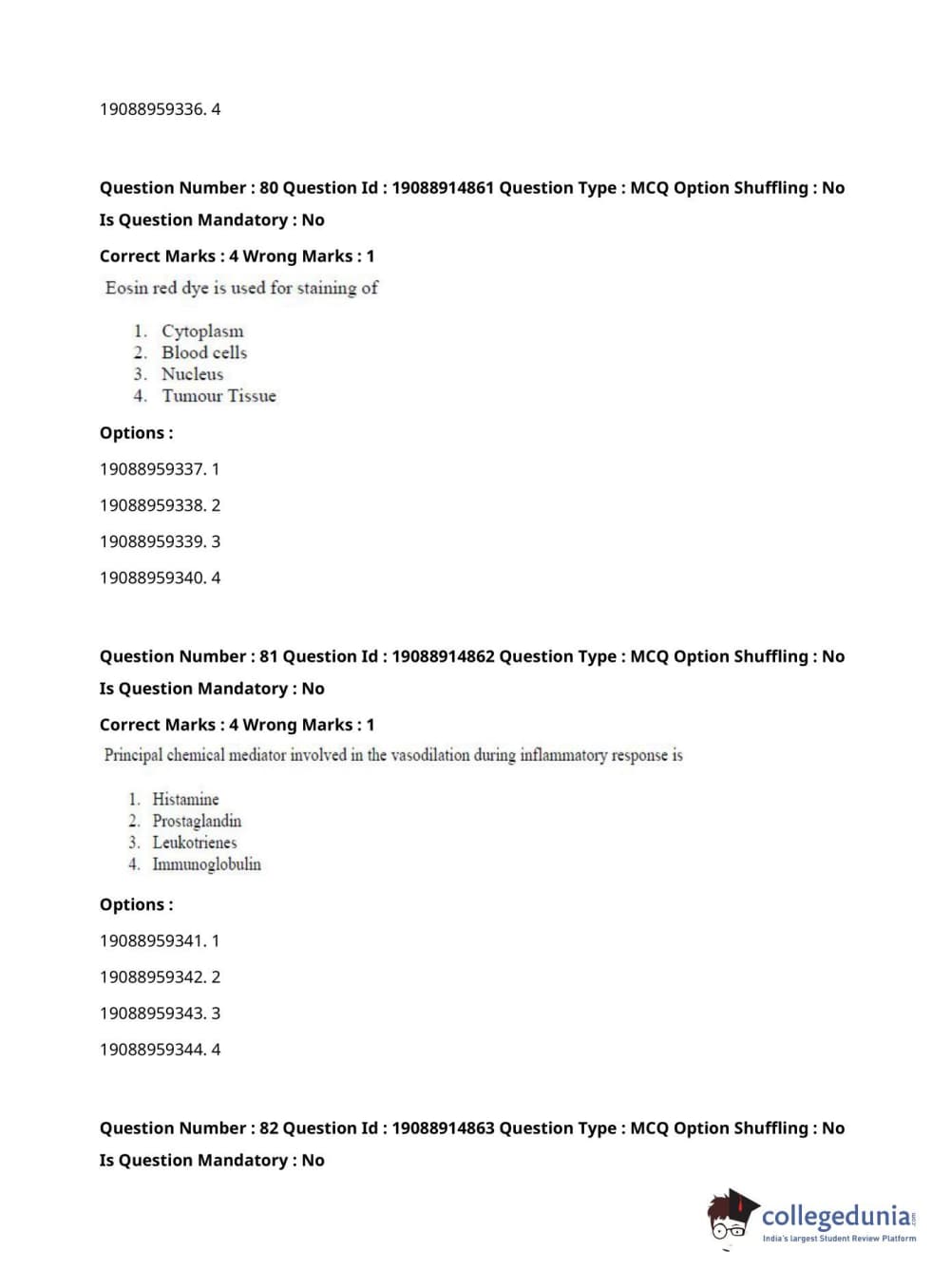 19088959336. 4

Question Number : 80 Question Id : 19088914861 Question Type : MCQ Option Shuffling : No
Is Question Mandatory : No

Correct Marks : 4 Wrong Marks : 1

Eosin red dye is used for staining of

1. Cytoplasm
2. Blood cells
3. Nucleus
4. Tumour Tissue

Options :

19088959337. 1

19088959338. 2

19088959339. 3

19088959340. 4

Question Number : 81 Question Id : 19088914862 Question Type : MCQ Option Shuffling : No
Is Question Mandatory : No

Correct Marks : 4 Wrong Marks : 1

Principal chemical mediator involved in the vasodilation during inflammatory response is

1. Histamine
2. Prostaglandin
3. Leukotrienes
4. Immunoglobulin

Options :

19088959341. 1

19088959342. 2

19088959343. 3

19088959344. 4

Question Number : 82 Question Id : 19088914863 Question Type : MCQ Option Shuffling : No
Is Question Mandatory : No

collegedunia.com
India's largest Student Review Platform